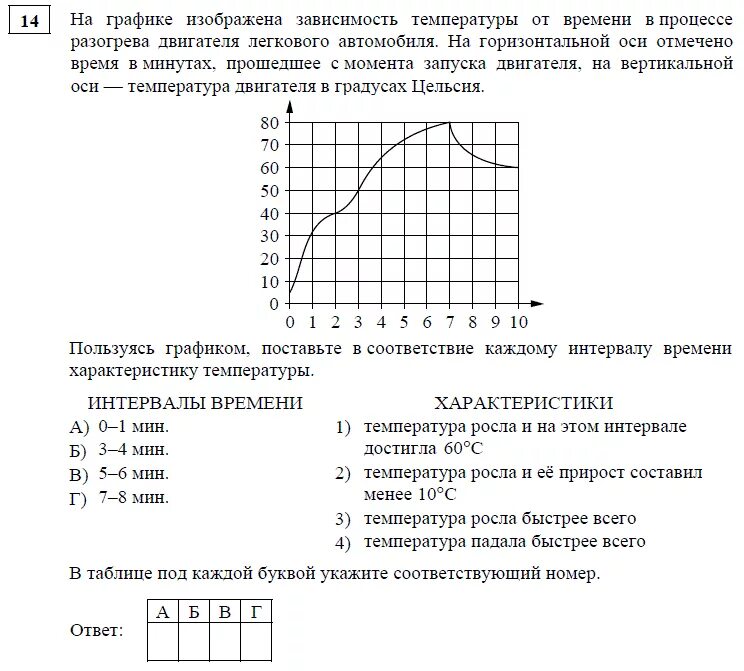 14

На графике изображена зависимость температуры от времени в процессе разогрева двигателя легкового автомобиля. На горизонтальной оси отмечено время в минутах, прошедшее с момента запуска двигателя, на вертикальной оси — температура двигателя в градусах Цельсия.

80
70
60
50
40
30
20
10
0
0 1 2 3 4 5 6 7 8 9 10

Пользуясь графиком, поставьте в соответствие каждому интервалу времени характеристику температуры.

ИНТЕРВАЛЫ ВРЕМЕНИ
А) 0–1 мин.
Б) 3–4 мин.
В) 5–6 мин.
Г) 7–8 мин.

ХАРАКТЕРИСТИКИ
1) температура росла и на этом интервале достигла 60°C
2) температура росла и её прирост составил менее 10°C
3) температура росла быстрее всего
4) температура падала быстрее всего

В таблице под каждой буквой укажите соответствующий номер.

Ответ:
| А | Б | В | Г |
|---|---|---|---|
|   |   |   |   |